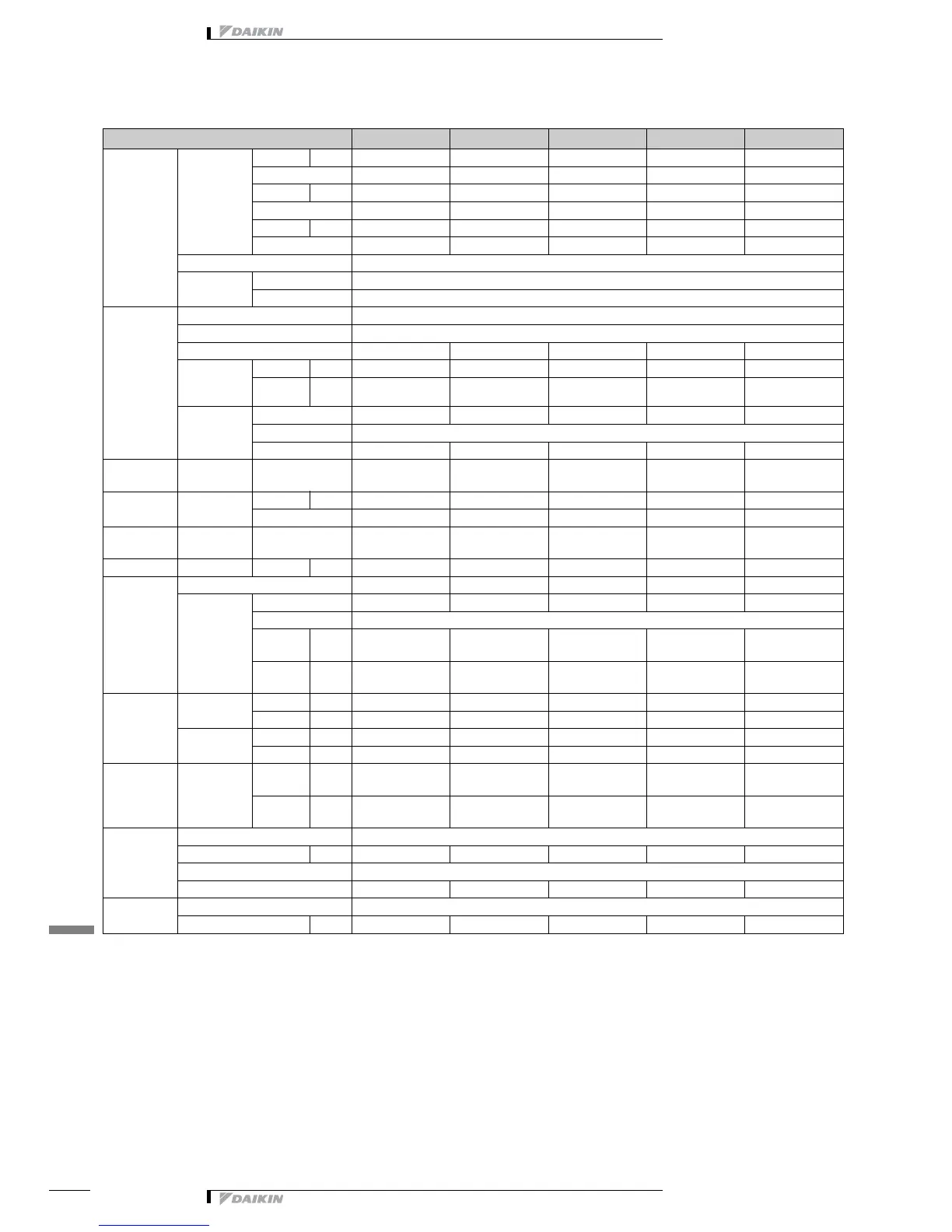 DAIKIN

DAIKIN